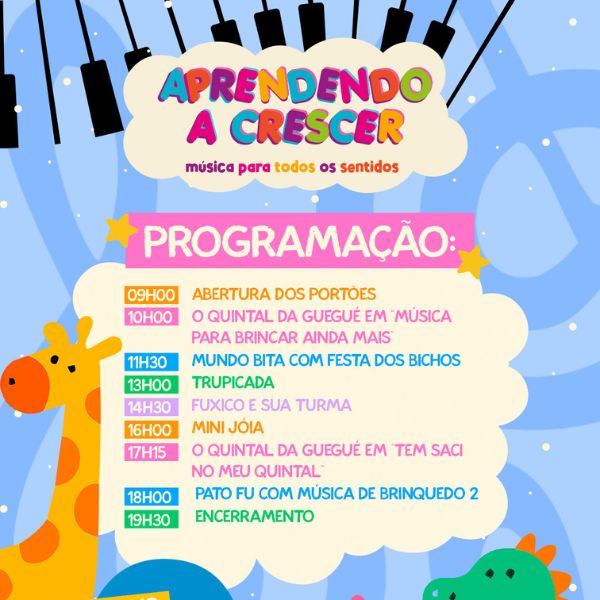 APRENDENDO A CRESCER

música para todos os sentidos

PROGRAMAÇÃO:

09H00 ABERTURA DOS PORTÕES
10H00 O QUINTAL DA GUEGUÉ EM "MÚSICA PARA BRINCAR AINDA MAIS"
11H30 MUNDO BITA COM FESTA DOS BICHOS
13H00 TRUPICADA
14H30 FUXICO E SUA TURMA
16H00 MINI JÓIA
17H15 O QUINTAL DA GUEGUÉ EM "TEM SACI NO MEU QUINTAL"
18H00 PATO FU COM MÚSICA DE BRINQUEDO 2
19H30 ENCERRAMENTO